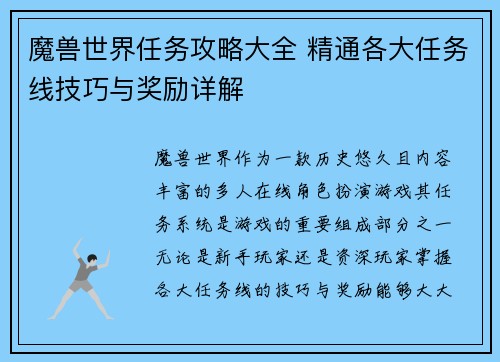 魔兽世界任务攻略大全 精通各大任务线技巧与奖励详解

魔兽世界作为一款历史悠久且内容丰富的多人在线角色扮演游戏其任务系统是游戏的重要组成部分之一无论是新手玩家还是资深玩家掌握各大任务线的技巧与奖励能够大大